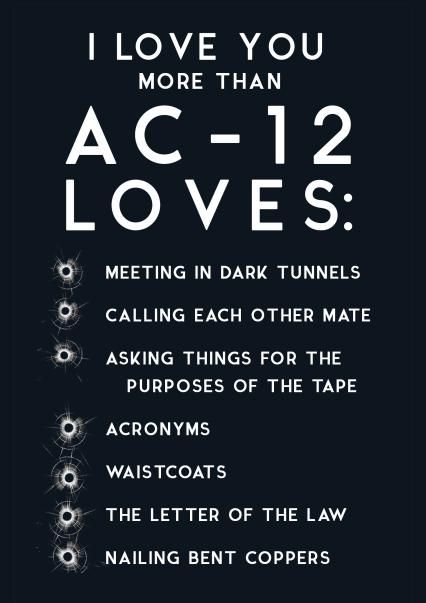 I LOVE YOU
MORE THAN
AC-12
LOVES:

MEETING IN DARK TUNNELS

CALLING EACH OTHER MATE

ASKING THINGS FOR THE PURPOSES OF THE TAPE

ACRONYMS

WAISTCOATS

THE LETTER OF THE LAW

NAILING BENT COPPERS